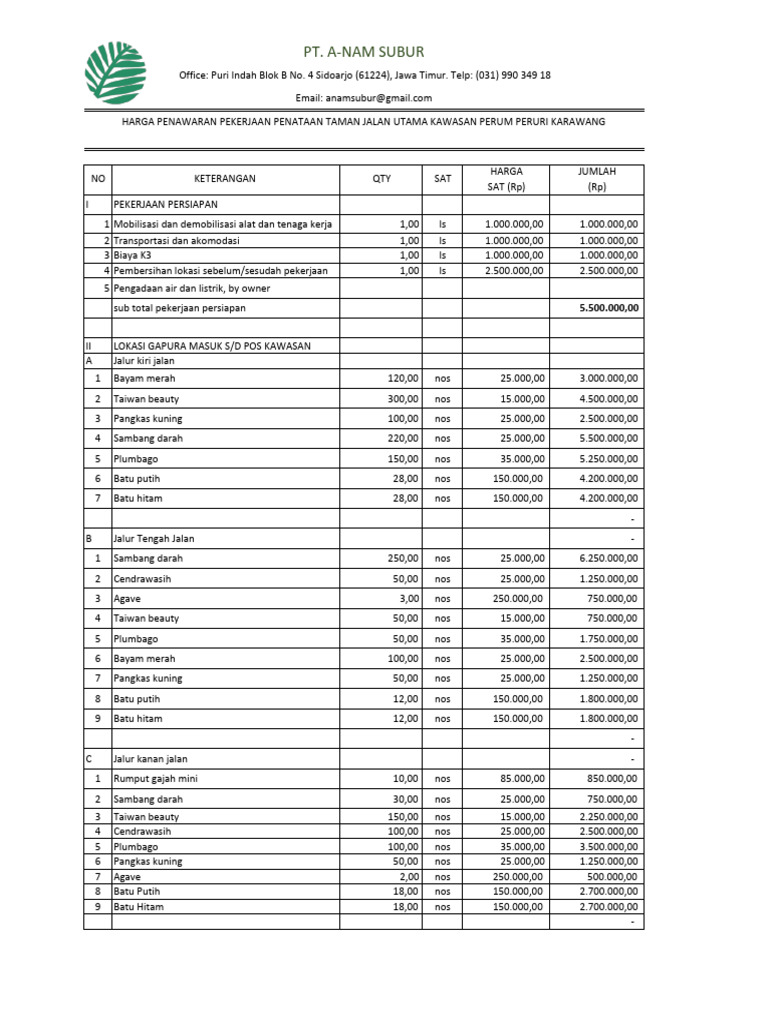 PT. A-NAM SUBUR

Office: Puri Indah Blok B No. 4 Sidoarjo (61224), Jawa Timur. Telp: (031) 990 349 18

Email: anamsubur@gmail.com

HARGA PENAWARAN PEKERJAAN PENATAAN TAMAN JALAN UTAMA KAWASAN PERUM PERURI KARAWANG

| NO | KETERANGAN | QTY | SAT | HARGA SAT (Rp) | JUMLAH (Rp) |
|---|---|---|---|---|---|
| I | PEKERJAAN PERSIAPAN | | | | |
| 1 | Mobilisasi dan demobilisasi alat dan tenaga kerja | 1,00 | ls | 1.000.000,00 | 1.000.000,00 |
| 2 | Transportasi dan akomodasi | 1,00 | ls | 1.000.000,00 | 1.000.000,00 |
| 3 | Biaya K3 | 1,00 | ls | 1.000.000,00 | 1.000.000,00 |
| 4 | Pembersihan lokasi sebelum/sesudah pekerjaan | 1,00 | ls | 2.500.000,00 | 2.500.000,00 |
| 5 | Pengadaan air dan listrik, by owner | | | | |
| | sub total pekerjaan persiapan | | | | 5.500.000,00 |
| | | | | | |
| II | LOKASI GAPURA MASUK S/D POS KAWASAN | | | | |
| A | Jalur kiri jalan | | | | |
| 1 | Bayam merah | 120,00 | nos | 25.000,00 | 3.000.000,00 |
| 2 | Taiwan beauty | 300,00 | nos | 15.000,00 | 4.500.000,00 |
| 3 | Pangkas kuning | 100,00 | nos | 25.000,00 | 2.500.000,00 |
| 4 | Sambang darah | 220,00 | nos | 25.000,00 | 5.500.000,00 |
| 5 | Plumbago | 150,00 | nos | 35.000,00 | 5.250.000,00 |
| 6 | Batu putih | 28,00 | nos | 150.000,00 | 4.200.000,00 |
| 7 | Batu hitam | 28,00 | nos | 150.000,00 | 4.200.000,00 |
| | | | | | - |
| B | Jalur Tengah Jalan | | | | - |
| 1 | Sambang darah | 250,00 | nos | 25.000,00 | 6.250.000,00 |
| 2 | Cendrawasih | 50,00 | nos | 25.000,00 | 1.250.000,00 |
| 3 | Agave | 3,00 | nos | 250.000,00 | 750.000,00 |
| 4 | Taiwan beauty | 50,00 | nos | 15.000,00 | 750.000,00 |
| 5 | Plumbago | 50,00 | nos | 35.000,00 | 1.750.000,00 |
| 6 | Bayam merah | 100,00 | nos | 25.000,00 | 2.500.000,00 |
| 7 | Pangkas kuning | 50,00 | nos | 25.000,00 | 1.250.000,00 |
| 8 | Batu putih | 12,00 | nos | 150.000,00 | 1.800.000,00 |
| 9 | Batu hitam | 12,00 | nos | 150.000,00 | 1.800.000,00 |
| | | | | | - |
| C | Jalur kanan jalan | | | | - |
| 1 | Rumput gajah mini | 10,00 | nos | 85.000,00 | 850.000,00 |
| 2 | Sambang darah | 30,00 | nos | 25.000,00 | 750.000,00 |
| 3 | Taiwan beauty | 150,00 | nos | 15.000,00 | 2.250.000,00 |
| 4 | Cendrawasih | 100,00 | nos | 25.000,00 | 2.500.000,00 |
| 5 | Plumbago | 100,00 | nos | 35.000,00 | 3.500.000,00 |
| 6 | Pangkas kuning | 50,00 | nos | 25.000,00 | 1.250.000,00 |
| 7 | Agave | 2,00 | nos | 250.000,00 | 500.000,00 |
| 8 | Batu Putih | 18,00 | nos | 150.000,00 | 2.700.000,00 |
| 9 | Batu Hitam | 18,00 | nos | 150.000,00 | 2.700.000,00 |
| | | | | | - |